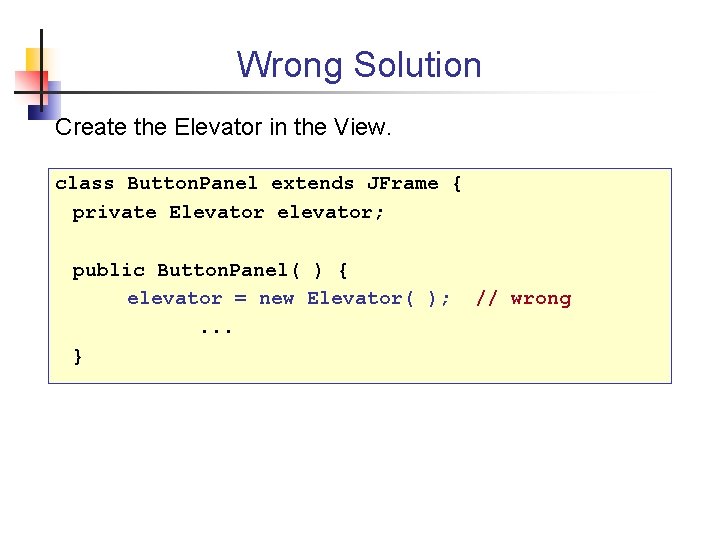 Wrong Solution

Create the Elevator in the View.

class ButtonPanel extends JFrame {
 private Elevator elevator;

 public ButtonPanel( ) {
 elevator = new Elevator( ); // wrong
 ...
 }